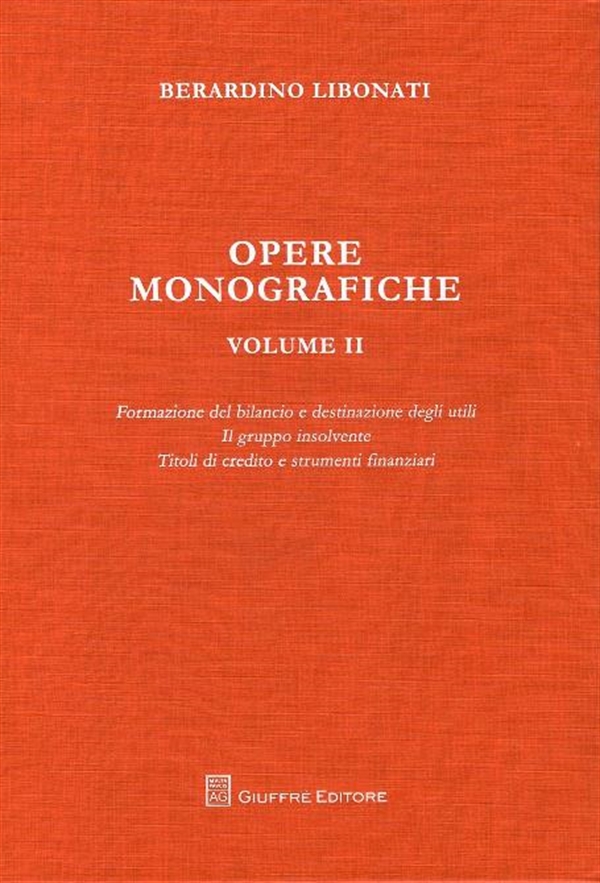 BERARDINO LIBONATI

OPERE
MONOGRAFICHE

VOLUME II

Formazione del bilancio e destinazione degli utili
Il gruppo insolvente
Titoli di credito e strumenti finanziari

AG GIUFFRÈ EDITORE